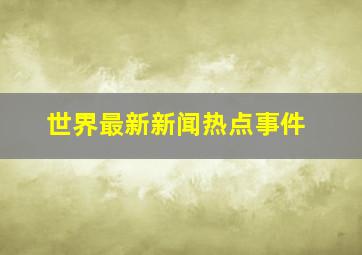 世界最新新闻热点事件